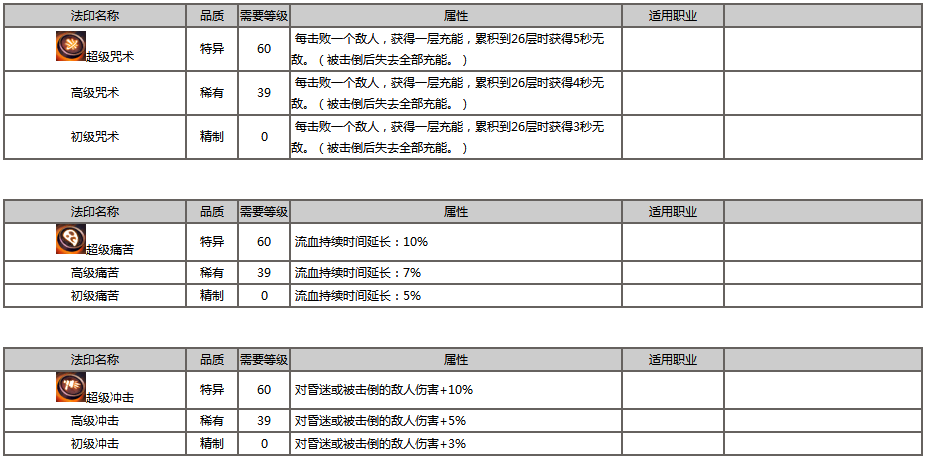 | 法印名称 | 品质 | 需要等级 | 属性 | 适用职业 | |
|---|---|---|---|---|---|
| 超级咒术 | 特异 | 60 | 每击败一个敌人，获得一层充能，累积到26层时获得5秒无敌。（被击倒后失去全部充能。） | | |
| 高级咒术 | 稀有 | 39 | 每击败一个敌人，获得一层充能，累积到26层时获得4秒无敌。（被击倒后失去全部充能。） | | |
| 初级咒术 | 精制 | 0 | 每击败一个敌人，获得一层充能，累积到26层时获得3秒无敌。（被击倒后失去全部充能。） | | |

| 法印名称 | 品质 | 需要等级 | 属性 | 适用职业 | |
|---|---|---|---|---|---|
| 超级痛苦 | 特异 | 60 | 流血持续时间延长：10% | | |
| 高级痛苦 | 稀有 | 39 | 流血持续时间延长：7% | | |
| 初级痛苦 | 精制 | 0 | 流血持续时间延长：5% | | |

| 法印名称 | 品质 | 需要等级 | 属性 | 适用职业 | |
|---|---|---|---|---|---|
| 超级冲击 | 特异 | 60 | 对昏迷或被击倒的敌人伤害+10% | | |
| 高级冲击 | 稀有 | 39 | 对昏迷或被击倒的敌人伤害+5% | | |
| 初级冲击 | 精制 | 0 | 对昏迷或被击倒的敌人伤害+3% | | |